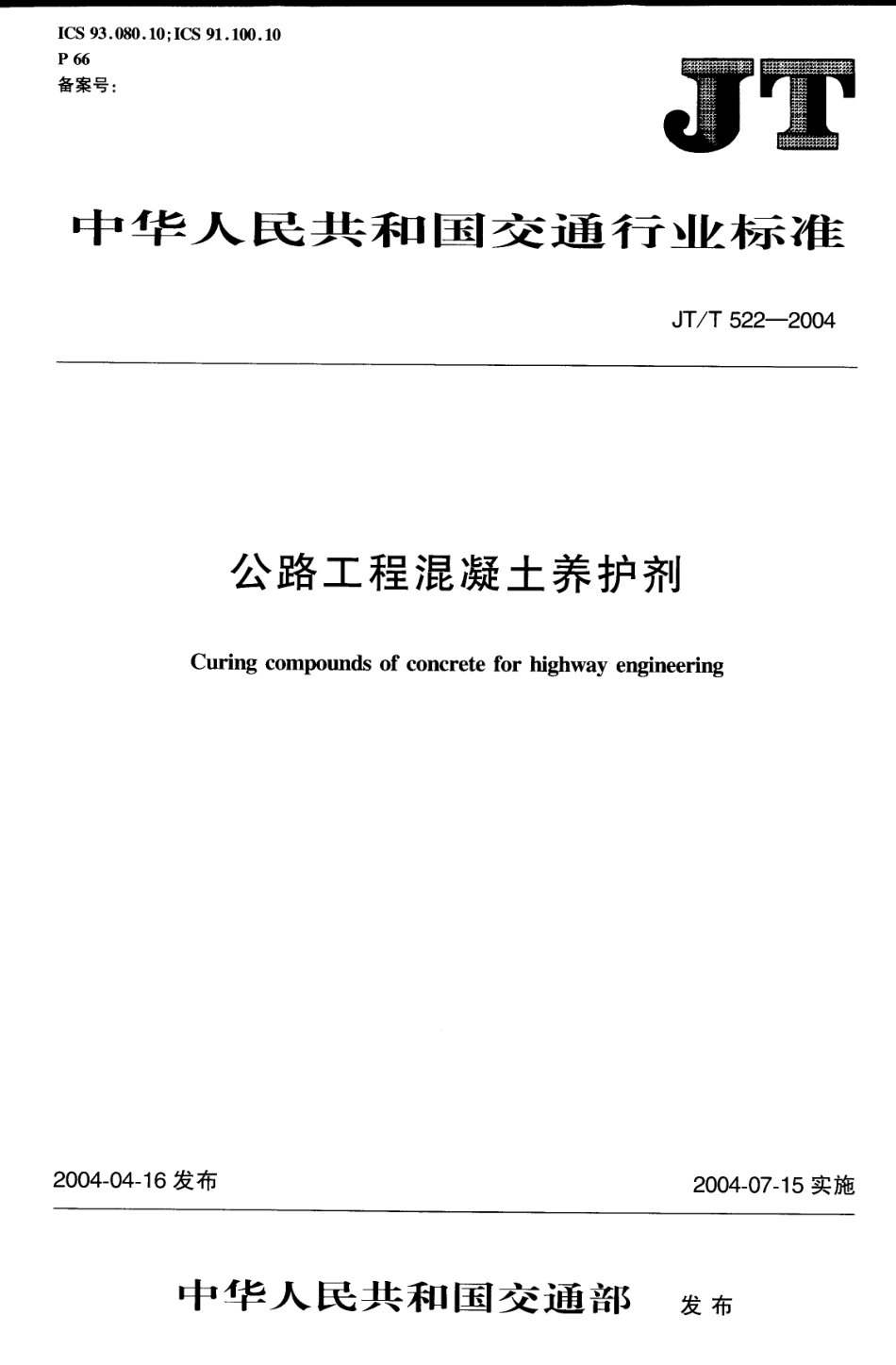 ICS 93.080.10;ICS 91.100.10
P 66
备案号：

JT

中华人民共和国交通行业标准

JT/T 522—2004

公路工程混凝土养护剂

Curing compounds of concrete for highway engineering

2004-04-16 发布

2004-07-15 实施

中华人民共和国交通部 发布